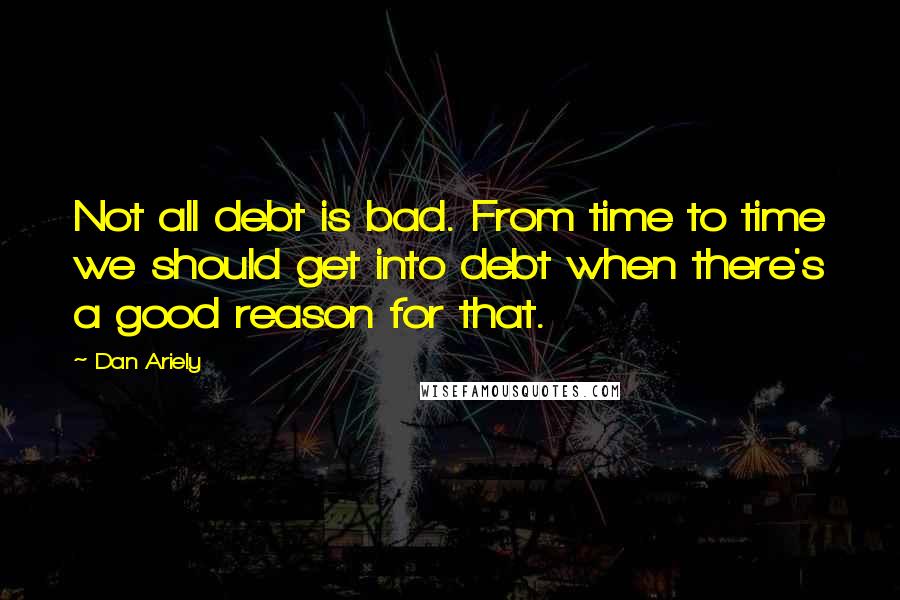 Not all debt is bad. From time to time we should get into debt when there's a good reason for that.

~ Dan Ariely

WISEFAMOUSQUOTES.COM